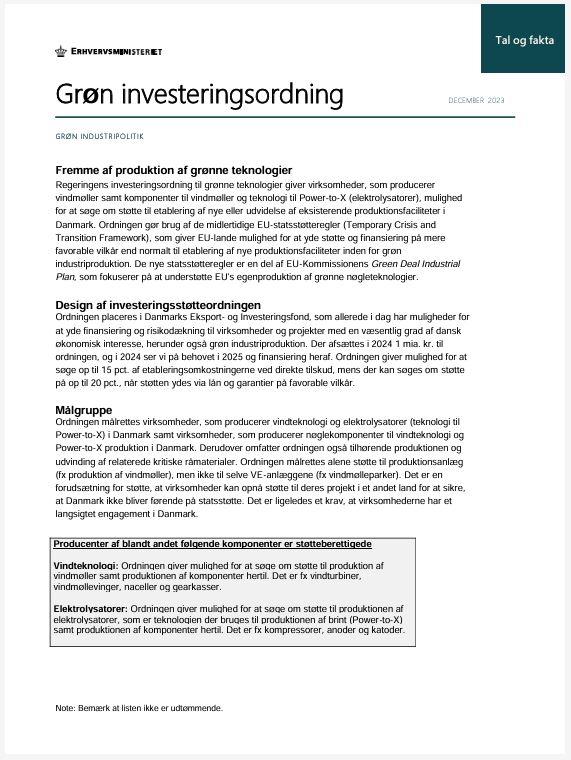 Tal og fakta

ERHVERVSMINISTERIET

Grøn investeringsordning

DECEMBER 2023

GRØN INDUSTRIPOLITIK

Fremme af produktion af grønne teknologier
Regeringens investeringsordning til grønne teknologier giver virksomheder, som producerer vindmøller samt komponenter til vindmøller og teknologi til Power-to-X (elektrolysatorer), mulighed for at søge om støtte til etablering af nye eller udvidelse af eksisterende produktionsfaciliteter i Danmark. Ordningen gør brug af de midlertidige EU-statsstøtteregler (Temporary Crisis and Transition Framework), som giver EU-lande mulighed for at yde støtte og finansiering på mere favorable vilkår end normalt til etablering af nye produktionsfaciliteter inden for grøn industriproduktion. De nye statsstøtteregler er en del af EU-Kommissionens Green Deal Industrial Plan, som fokuserer på at understøtte EU's egenproduktion af grønne nøgleteknologier.

Design af investeringsstøtteordningen
Ordningen placeres i Danmarks Eksport- og Investeringsfond, som allerede i dag har muligheder for at yde finansiering og risikodækning til virksomheder og projekter med en væsentlig grad af dansk økonomisk interesse, herunder også grøn industriproduktion. Der afsættes i 2024 1 mia. kr. til ordningen, og i 2024 ser vi på behovet i 2025 og finansiering heraf. Ordningen giver mulighed for at søge op til 15 pct. af etableringsomkostningerne ved direkte tilskud, mens der kan søges om støtte på op til 20 pct., når støtten ydes via lån og garantier på favorable vilkår.

Målgruppe
Ordningen målrettes virksomheder, som producerer vindteknologi og elektrolysatorer (teknologi til Power-to-X) i Danmark samt virksomheder, som producerer nøglekomponenter til vindteknologi og Power-to-X produktion i Danmark. Derudover omfatter ordningen også tilhørende produktionen og udvinding af relaterede kritiske råmaterialer. Ordningen målrettes alene støtte til produktionsanlæg (fx produktion af vindmøller), men ikke til selve VE-anlæggene (fx vindmølleparker). Det er en forudsætning for støtte, at virksomheder kan opnå støtte til deres projekt i et andet land for at sikre, at Danmark ikke bliver førende på statsstøtte. Det er ligeledes et krav, at virksomhederne har et langsigtet engagement i Danmark.

Producenter af blandt andet følgende komponenter er støtteberettigede

Vindteknologi: Ordningen giver mulighed for at søge om støtte til produktion af vindmøller samt produktionen af komponenter hertil. Det er fx vindturbiner, vindmøllevinger, naceller og gearkasser.

Elektrolysatorer: Ordningen giver mulighed for at søge om støtte til produktionen af elektrolysatorer, som er teknologien der bruges til produktionen af brint (Power-to-X) samt produktionen af komponenter hertil. Det er fx kompressorer, anoder og katoder.

Note: Bemærk at listen ikke er udtømmende.